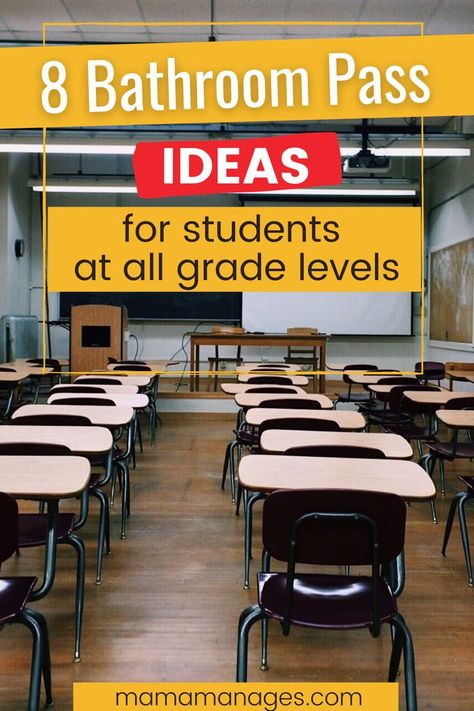 8 Bathroom Pass

IDEAS

for students at all grade levels

mamamanages.com